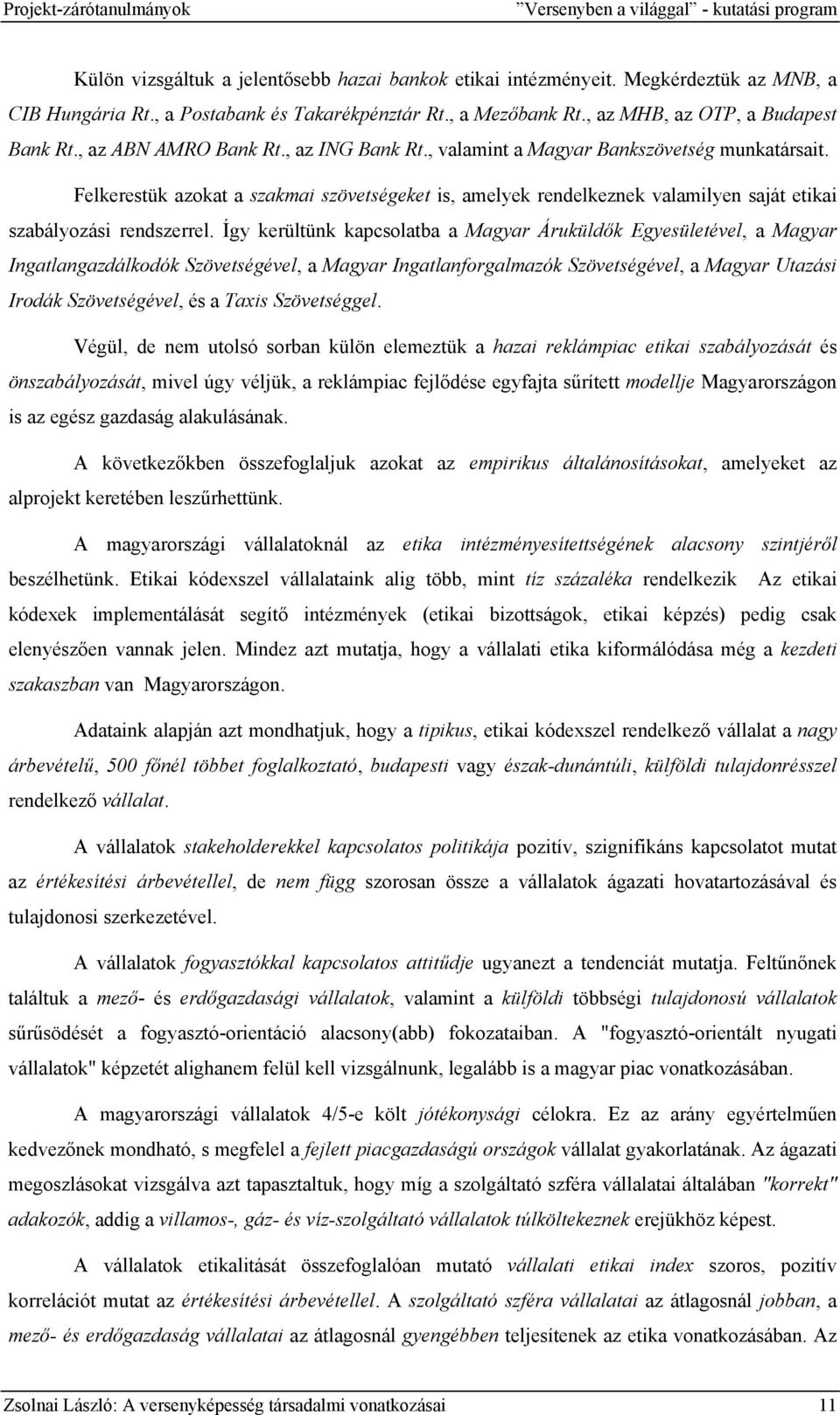 Projekt-zárótanulmányok "Versenyben a világgal" - kutatási program

Külön vizsgáltuk a jelentősebb hazai bankok etikai intézményeit. Megkérdeztük az MNB, a CIB Hungária Rt., a Postabank és Takarékpénztár Rt., a Mezőbank Rt., az MHB, az OTP, a Budapest Bank Rt., az ABN AMRO Bank Rt., az ING Bank Rt., valamint a Magyar Bankszövetség munkatársait.

Felkerestük azokat a szakmai szövetségeket is, amelyek rendelkeznek valamilyen saját etikai szabályozási rendszerrel. Így kerültünk kapcsolatba a Magyar Áruküldők Egyesületével, a Magyar Ingatlangazdálkodók Szövetségével, a Magyar Ingatlanforgalmazók Szövetségével, a Magyar Utazási Irodák Szövetségével, és a Taxis Szövetséggel.

Végül, de nem utolsó sorban külön elemeztük a hazai reklámpiac etikai szabályozását és önszabályozását, mivel úgy véljük, a reklámpiac fejlődése egyfajta sűrített modellje Magyarországon is az egész gazdaság alakulásának.

A következőkben összefoglaljuk azokat az empirikus általánosításokat, amelyeket az alprojekt keretében leszűrhettünk.

A magyarországi vállalatoknál az etika intézményesítettségének alacsony szintjéről beszélhetünk. Etikai kódexszel vállalataink alig több, mint tíz százaléka rendelkezik Az etikai kódexek implementálását segítő intézmények (etikai bizottságok, etikai képzés) pedig csak elenyészően vannak jelen. Mindez azt mutatja, hogy a vállalati etika kiformálódása még a kezdeti szakaszban van Magyarországon.

Adataink alapján azt mondhatjuk, hogy a tipikus, etikai kódexszel rendelkező vállalat a nagy árbevételű, 500 főnél többet foglalkoztató, budapesti vagy észak-dunántúli, külföldi tulajdonrésszel rendelkező vállalat.

A vállalatok stakeholderekkel kapcsolatos politikája pozitív, szignifikáns kapcsolatot mutat az értékesítési árbevétellel, de nem függ szorosan össze a vállalatok ágazati hovatartozásával és tulajdonosi szerkezetével.

A vállalatok fogyasztókkal kapcsolatos attitűdje ugyanezt a tendenciát mutatja. Feltűnőnek találtuk a mező- és erdőgazdasági vállalatok, valamint a külföldi többségi tulajdonosú vállalatok sűrűsödését a fogyasztó-orientáció alacsony(abb) fokozataiban. A "fogyasztó-orientált nyugati vállalatok" képzetét alighanem felül kell vizsgálnunk, legalább is a magyar piac vonatkozásában.

A magyarországi vállalatok 4/5-e költ jótékonysági célokra. Ez az arány egyértelműen kedvezőnek mondható, s megfelel a fejlett piacgazdaságú országok vállalat gyakorlatának. Az ágazati megoszlásokat vizsgálva azt tapasztaltuk, hogy míg a szolgáltató szféra vállalatai általában "korrekt" adakozók, addig a villamos-, gáz- és víz-szolgáltató vállalatok túlköltekeznek erejükhöz képest.

A vállalatok etikalitását összefoglalóan mutató vállalati etikai index szoros, pozitív korrelációt mutat az értékesítési árbevétellel. A szolgáltató szféra vállalatai az átlagosnál jobban, a mező- és erdőgazdaság vállalatai az átlagosnál gyengébben teljesítenek az etika vonatkozásában. Az

Zsolnai László: A versenyképesség társadalmi vonatkozásai 11